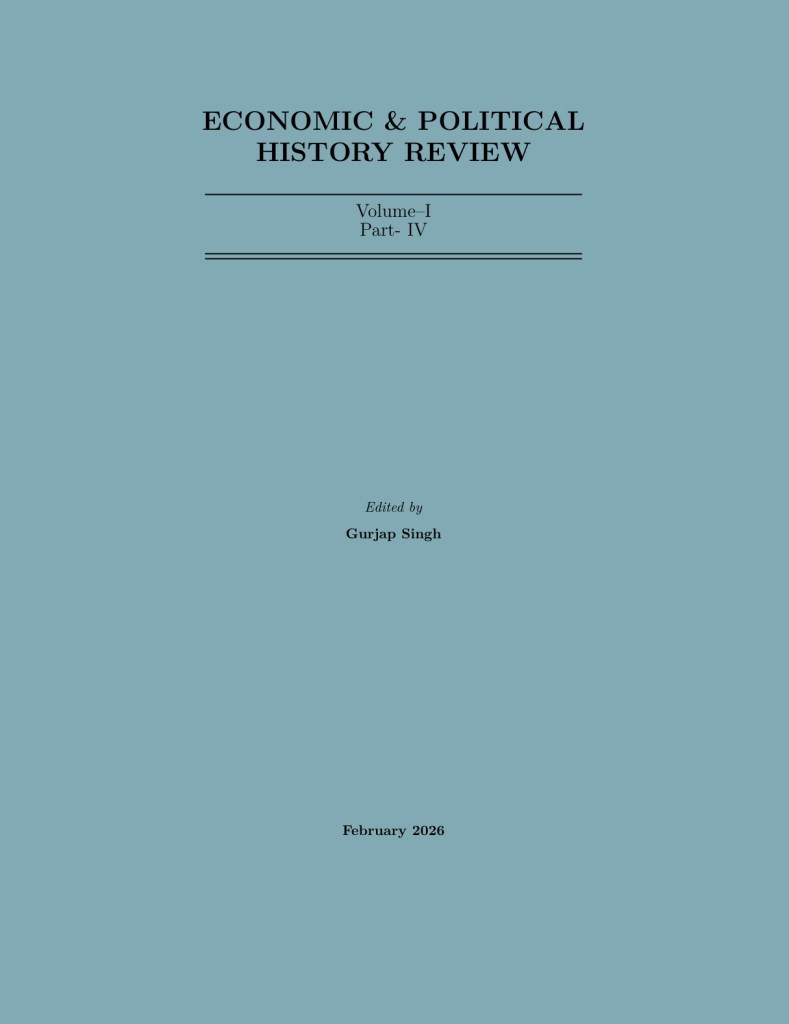 ECONOMIC & POLITICAL
HISTORY REVIEW

Volume–I
Part- IV

Edited by
Gurjap Singh

February 2026